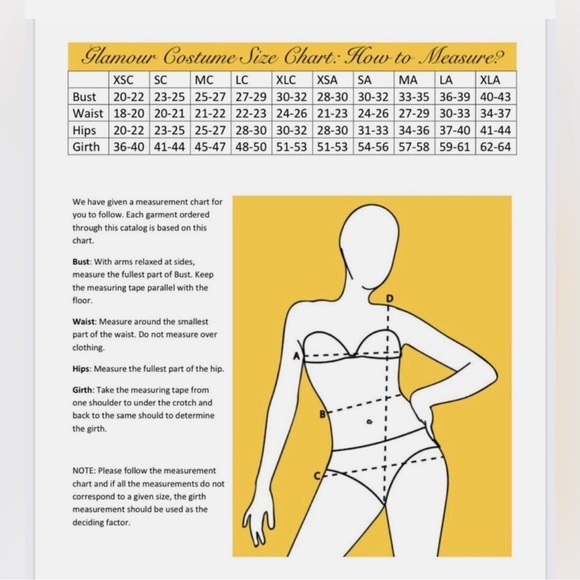 Glamour Costume Size Chart: How to Measure?

| | XSC | SC | MC | LC | XLC | XSA | SA | MA | LA | XLA |
|---|---|---|---|---|---|---|---|---|---|---|
| Bust | 20-22 | 23-25 | 25-27 | 27-29 | 30-32 | 28-30 | 30-32 | 33-35 | 36-39 | 40-43 |
| Waist | 18-20 | 20-21 | 21-22 | 22-23 | 24-26 | 21-23 | 24-26 | 27-29 | 30-33 | 34-37 |
| Hips | 20-22 | 23-25 | 25-27 | 28-30 | 30-32 | 28-30 | 31-33 | 34-36 | 37-40 | 41-44 |
| Girth | 36-40 | 41-44 | 45-47 | 48-50 | 51-53 | 51-53 | 54-56 | 57-58 | 59-61 | 62-64 |

We have given a measurement chart for you to follow. Each garment ordered through this catalog is based on this chart.

Bust: With arms relaxed at sides, measure the fullest part of Bust. Keep the measuring tape parallel with the floor.

Waist: Measure around the smallest part of the waist. Do not measure over clothing.

Hips: Measure the fullest part of the hip.

Girth: Take the measuring tape from one shoulder to under the crotch and back to the same should to determine the girth.

NOTE: Please follow the measurement chart and if all the measurements do not correspond to a given size, the girth measurement should be used as the deciding factor.

D

A

B

C